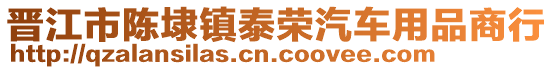 晋江市陈埭镇泰荣汽车用品商行
http://qzalansilas.cn.coovee.com